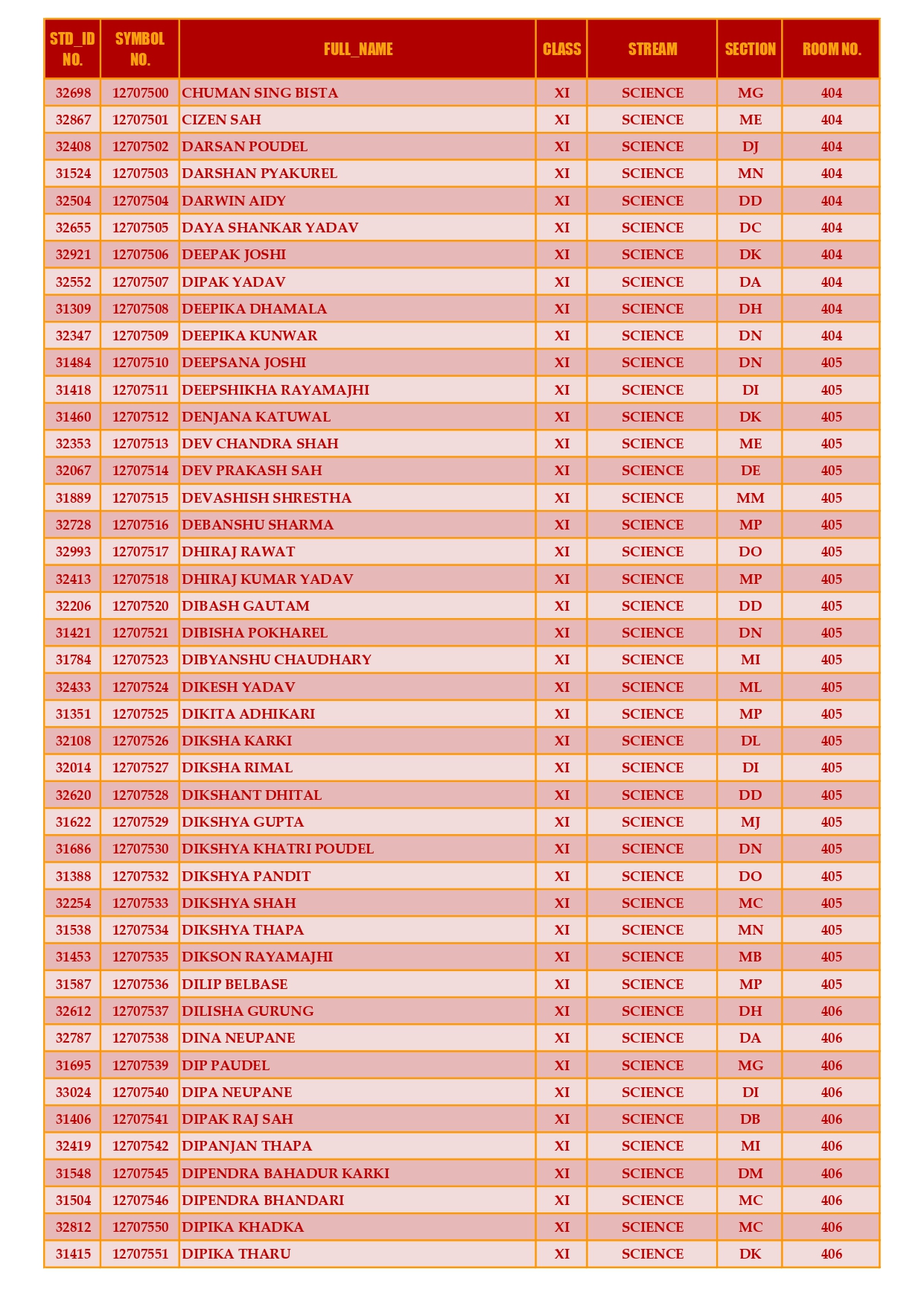 | STD_ID NO. | SYMBOL NO. | FULL_NAME | CLASS | STREAM | SECTION | ROOM NO. |
|---|---|---|---|---|---|---|
| 32698 | 12707500 | CHUMAN SING BISTA | XI | SCIENCE | MG | 404 |
| 32867 | 12707501 | CIZEN SAH | XI | SCIENCE | ME | 404 |
| 32408 | 12707502 | DARSAN POUDEL | XI | SCIENCE | DJ | 404 |
| 31524 | 12707503 | DARSHAN PYAKUREL | XI | SCIENCE | MN | 404 |
| 32504 | 12707504 | DARWIN AIDY | XI | SCIENCE | DD | 404 |
| 32655 | 12707505 | DAYA SHANKAR YADAV | XI | SCIENCE | DC | 404 |
| 32921 | 12707506 | DEEPAK JOSHI | XI | SCIENCE | DK | 404 |
| 32552 | 12707507 | DIPAK YADAV | XI | SCIENCE | DA | 404 |
| 31309 | 12707508 | DEEPIKA DHAMALA | XI | SCIENCE | DH | 404 |
| 32347 | 12707509 | DEEPIKA KUNWAR | XI | SCIENCE | DN | 404 |
| 31484 | 12707510 | DEEPSANA JOSHI | XI | SCIENCE | DN | 405 |
| 31418 | 12707511 | DEEPSHIKHA RAYAMAJHI | XI | SCIENCE | DI | 405 |
| 31460 | 12707512 | DENJANA KATUWAL | XI | SCIENCE | DK | 405 |
| 32353 | 12707513 | DEV CHANDRA SHAH | XI | SCIENCE | ME | 405 |
| 32067 | 12707514 | DEV PRAKASH SAH | XI | SCIENCE | DE | 405 |
| 31889 | 12707515 | DEVASHISH SHRESTHA | XI | SCIENCE | MM | 405 |
| 32728 | 12707516 | DEBANSHU SHARMA | XI | SCIENCE | MP | 405 |
| 32993 | 12707517 | DHIRAJ RAWAT | XI | SCIENCE | DO | 405 |
| 32413 | 12707518 | DHIRAJ KUMAR YADAV | XI | SCIENCE | MP | 405 |
| 32206 | 12707520 | DIBASH GAUTAM | XI | SCIENCE | DD | 405 |
| 31421 | 12707521 | DIBISHA POKHAREL | XI | SCIENCE | DN | 405 |
| 31784 | 12707523 | DIBYANSHU CHAUDHARY | XI | SCIENCE | MI | 405 |
| 32433 | 12707524 | DIKESH YADAV | XI | SCIENCE | ML | 405 |
| 31351 | 12707525 | DIKITA ADHIKARI | XI | SCIENCE | MP | 405 |
| 32108 | 12707526 | DIKSHA KARKI | XI | SCIENCE | DL | 405 |
| 32014 | 12707527 | DIKSHA RIMAL | XI | SCIENCE | DI | 405 |
| 32620 | 12707528 | DIKSHANT DHITAL | XI | SCIENCE | DD | 405 |
| 31622 | 12707529 | DIKSHYA GUPTA | XI | SCIENCE | MJ | 405 |
| 31686 | 12707530 | DIKSHYA KHATRI POUDEL | XI | SCIENCE | DN | 405 |
| 31388 | 12707532 | DIKSHYA PANDIT | XI | SCIENCE | DO | 405 |
| 32254 | 12707533 | DIKSHYA SHAH | XI | SCIENCE | MC | 405 |
| 31538 | 12707534 | DIKSHYA THAPA | XI | SCIENCE | MN | 405 |
| 31453 | 12707535 | DIKSON RAYAMAJHI | XI | SCIENCE | MB | 405 |
| 31587 | 12707536 | DILIP BELBASE | XI | SCIENCE | MP | 405 |
| 32612 | 12707537 | DILISHA GURUNG | XI | SCIENCE | DH | 406 |
| 32787 | 12707538 | DINA NEUPANE | XI | SCIENCE | DA | 406 |
| 31695 | 12707539 | DIP PAUDEL | XI | SCIENCE | MG | 406 |
| 33024 | 12707540 | DIPA NEUPANE | XI | SCIENCE | DI | 406 |
| 31406 | 12707541 | DIPAK RAJ SAH | XI | SCIENCE | DB | 406 |
| 32419 | 12707542 | DIPANJAN THAPA | XI | SCIENCE | MI | 406 |
| 31548 | 12707545 | DIPENDRA BAHADUR KARKI | XI | SCIENCE | DM | 406 |
| 31504 | 12707546 | DIPENDRA BHANDARI | XI | SCIENCE | MC | 406 |
| 32812 | 12707550 | DIPIKA KHADKA | XI | SCIENCE | MC | 406 |
| 31415 | 12707551 | DIPIKA THARU | XI | SCIENCE | DK | 406 |